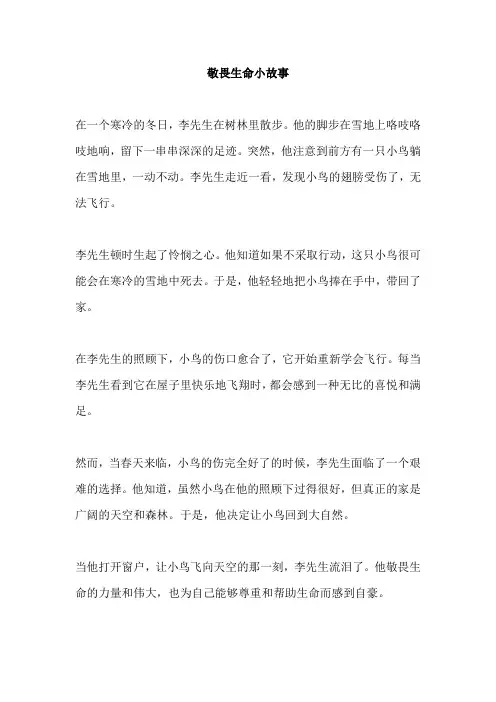 敬畏生命小故事

在一个寒冷的冬日，李先生在树林里散步。他的脚步在雪地上咯吱咯吱地响，留下一串串深深的足迹。突然，他注意到前方有一只小鸟躺在雪地里，一动不动。李先生走近一看，发现小鸟的翅膀受伤了，无法飞行。

李先生顿时生起了怜悯之心。他知道如果不采取行动，这只小鸟很可能会在寒冷的雪地中死去。于是，他轻轻地把小鸟捧在手中，带回了家。

在李先生的照顾下，小鸟的伤口愈合了，它开始重新学会飞行。每当李先生看到它在屋子里快乐地飞翔时，都会感到一种无比的喜悦和满足。

然而，当春天来临，小鸟的伤完全好了的时候，李先生面临了一个艰难的选择。他知道，虽然小鸟在他的照顾下过得很好，但真正的家是广阔的天空和森林。于是，他决定让小鸟回到大自然。

当他打开窗户，让小鸟飞向天空的那一刻，李先生流泪了。他敬畏生命的力量和伟大，也为自己能够尊重和帮助生命而感到自豪。